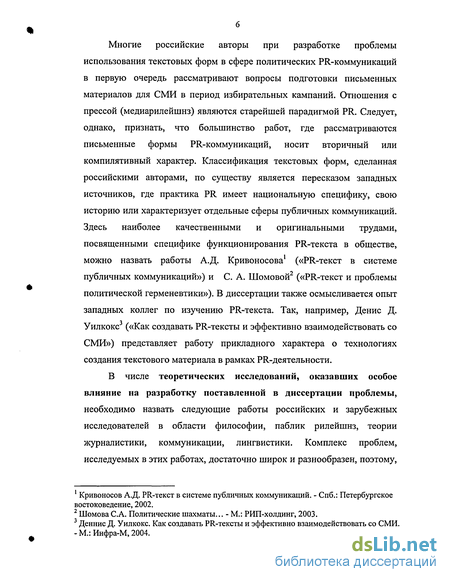 6

Многие российские авторы при разработке проблемы использования текстовых форм в сфере политических PR-коммуникаций в первую очередь рассматривают вопросы подготовки письменных материалов для СМИ в период избирательных кампаний. Отношения с прессой (медиарилейшнз) являются старейшей парадигмой PR. Следует, однако, признать, что большинство работ, где рассматриваются письменные формы PR-коммуникаций, носит вторичный или компилятивный характер. Классификация текстовых форм, сделанная российскими авторами, по существу является пересказом западных источников, где практика PR имеет национальную специфику, свою историю или характеризует отдельные сферы публичных коммуникаций. Здесь наиболее качественными и оригинальными трудами, посвященными специфике функционирования PR-текста в обществе, можно назвать работы А.Д. Кривоносова$^1$ («PR-текст в системе публичных коммуникаций») и С. А. Шомовой$^2$ («PR-текст и проблемы политической герменевтики»). В диссертации также осмысливается опыт западных коллег по изучению PR-текста. Так, например, Денис Д. Уилкокс$^3$ («Как создавать PR-тексты и эффективно взаимодействовать со СМИ») представляет работу прикладного характера о технологиях создания текстового материала в рамках PR-деятельности.

В числе теоретических исследований, оказавших особое влияние на разработку поставленной в диссертации проблемы, необходимо назвать следующие работы российских и зарубежных исследователей в области философии, паблик рилейшнз, теории журналистики, коммуникации, лингвистики. Комплекс проблем, исследуемых в этих работах, достаточно широк и разнообразен, поэтому,

$^1$ Кривоносов А.Д. PR-текст в системе публичных коммуникаций. - Спб.: Петербургское востоковедение, 2002.
$^2$ Шомова С.А. Политические шахматы… - М.: РИП-холдинг, 2003.
$^3$ Деннис Д. Уилкокс. Как создавать PR-тексты и эффективно взаимодействовать со СМИ. - М.: Инфра-М, 2004.

dsLib.net
библиотека диссертаций